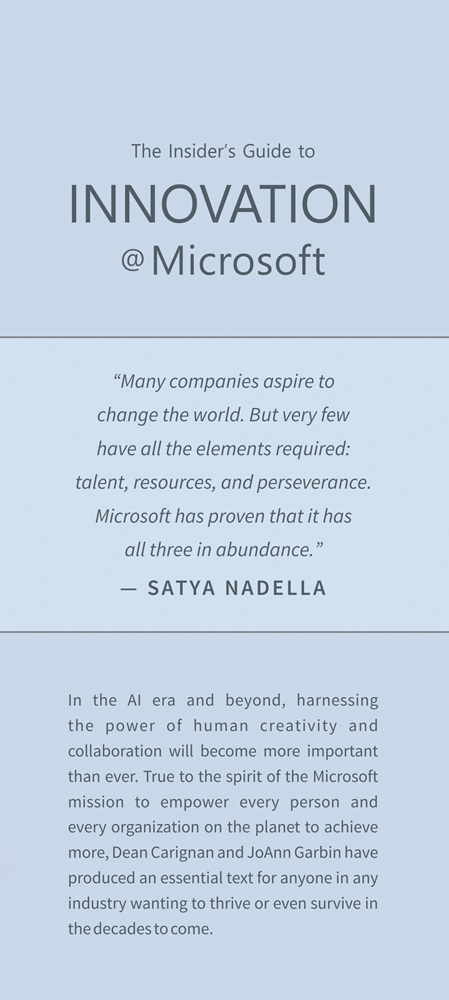 The Insider's Guide to

INNOVATION

@Microsoft

"Many companies aspire to change the world. But very few have all the elements required: talent, resources, and perseverance. Microsoft has proven that it has all three in abundance."

— SATYA NADELLA

In the AI era and beyond, harnessing the power of human creativity and collaboration will become more important than ever. True to the spirit of the Microsoft mission to empower every person and every organization on the planet to achieve more, Dean Carignan and JoAnn Garbin have produced an essential text for anyone in any industry wanting to thrive or even survive in the decades to come.